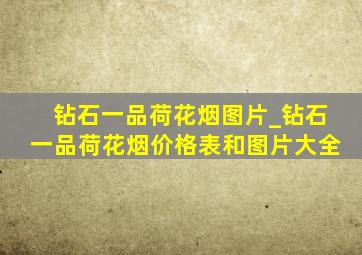 钻石一品荷花烟图片_钻石一品荷花烟价格表和图片大全